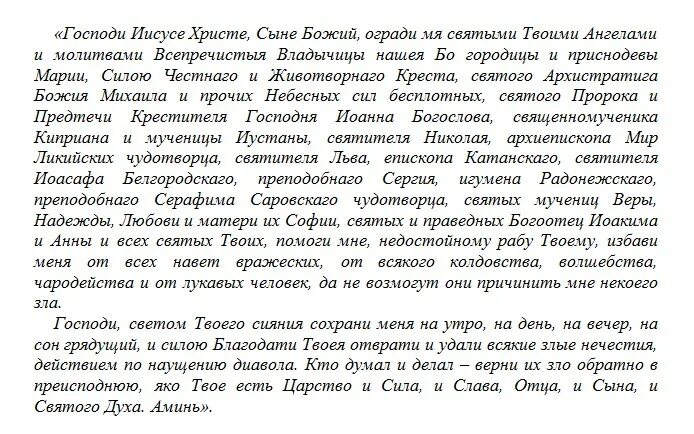 «Господи Иисусе Христе, Сыне Божий, огради мя святыми Твоими Ангелами и молитвами Всепречистыя Владычицы нашея Бо городицы и приснодевы Марии, Силою Честнаго и Животворнаго Креста, святого Архистратига Божия Михаила и прочих Небесных сил бесплотных, святого Пророка и Предтечи Крестителя Господня Иоанна Богослова, священномученика Киприана и мученицы Иустаны, святителя Николая, архиепископа Мир Ликийских чудотворца, святителя Льва, епископа Катанскаго, святителя Иоасафа Белгородскаго, преподобнаго Сергия, игумена Радонежскаго, преподобнаго Серафима Саровскаго чудотворца, святых мучениц Веры, Надежды, Любови и матери их Софии, святых и праведных Богоотец Иоакима и Анны и всех святых Твоих, помоги мне, недостойному рабу Твоему, избави меня от всех навет вражеских, от всякого колдовства, волшебства, чародейства и от лукавых человек, да не возмогут они причинить мне некоего зла.

Господи, светом Твоего сияния сохрани меня на утро, на день, на вечер, на сон грядущий, и силою Благодати Твоея отврати и удали всякие злые нечестия, действием по наущению диавола. Кто думал и делал – верни их зло обратно в преисподнюю, яко Твое есть Царство и Сила, и Слава, Отца, и Сына, и Святого Духа. Аминь».